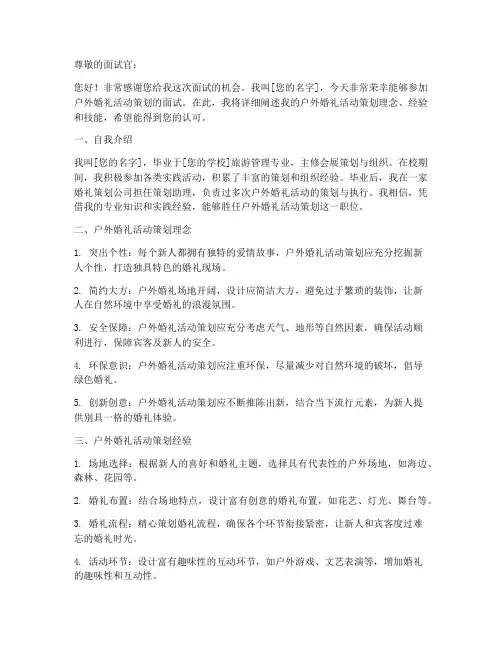 尊敬的面试官：

您好！非常感谢您给我这次面试的机会。我叫[您的名字]，今天非常荣幸能够参加户外婚礼活动策划的面试。在此，我将详细阐述我的户外婚礼活动策划理念、经验和技能，希望能得到您的认可。

一、自我介绍

我叫[您的名字]，毕业于[您的学校]旅游管理专业，主修会展策划与组织。在校期间，我积极参加各类实践活动，积累了丰富的策划和组织经验。毕业后，我在一家婚礼策划公司担任策划助理，负责过多次户外婚礼活动的策划与执行。我相信，凭借我的专业知识和实践经验，能够胜任户外婚礼活动策划这一职位。

二、户外婚礼活动策划理念

1. 突出个性：每个新人都拥有独特的爱情故事，户外婚礼活动策划应充分挖掘新人个性，打造独具特色的婚礼现场。

2. 简约大方：户外婚礼场地开阔，设计应简洁大方，避免过于繁琐的装饰，让新人在自然环境中享受婚礼的浪漫氛围。

3. 安全保障：户外婚礼活动策划应充分考虑天气、地形等自然因素，确保活动顺利进行，保障宾客及新人的安全。

4. 环保意识：户外婚礼活动策划应注重环保，尽量减少对自然环境的破坏，倡导绿色婚礼。

5. 创新创意：户外婚礼活动策划应不断推陈出新，结合当下流行元素，为新人提供别具一格的婚礼体验。

三、户外婚礼活动策划经验

1. 场地选择：根据新人的喜好和婚礼主题，选择具有代表性的户外场地，如海边、森林、花园等。

2. 婚礼布置：结合场地特点，设计富有创意的婚礼布置，如花艺、灯光、舞台等。

3. 婚礼流程：精心策划婚礼流程，确保各个环节衔接紧密，让新人和宾客度过难忘的婚礼时光。

4. 活动环节：设计富有趣味性的互动环节，如户外游戏、文艺表演等，增加婚礼的趣味性和互动性。